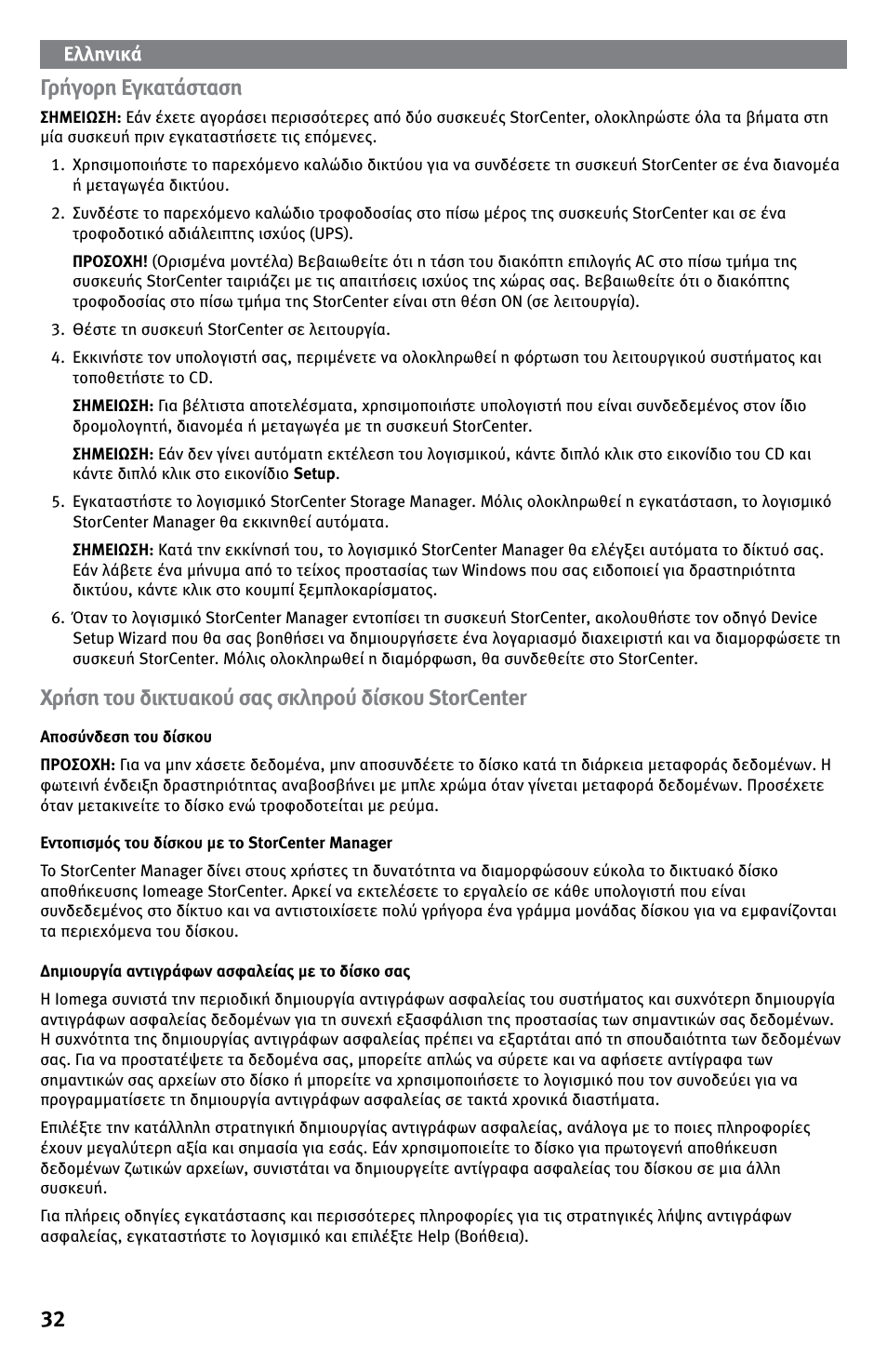 Ελληνικά

Γρήγορη Εγκατάσταση

ΣΗΜΕΙΩΣΗ: Εάν έχετε αγοράσει περισσότερες από δύο συσκευές StorCenter, ολοκληρώστε όλα τα βήματα στη μία συσκευή πριν εγκαταστήσετε τις επόμενες.

1. Χρησιμοποιήστε το παρεχόμενο καλώδιο δικτύου για να συνδέσετε τη συσκευή StorCenter σε ένα διανομέα ή μεταγωγέα δικτύου.

2. Συνδέστε το παρεχόμενο καλώδιο τροφοδοσίας στο πίσω μέρος της συσκευής StorCenter και σε ένα τροφοδοτικό αδιάλειπτης ισχύος (UPS).

ΠΡΟΣΟΧΗ! (Ορισμένα μοντέλα) Βεβαιωθείτε ότι η τάση του διακόπτη επιλογής AC στο πίσω τμήμα της συσκευής StorCenter ταιριάζει με τις απαιτήσεις ισχύος της χώρας σας. Βεβαιωθείτε ότι ο διακόπτης τροφοδοσίας στο πίσω τμήμα της StorCenter είναι στη θέση ON (σε λειτουργία).

3. Θέστε τη συσκευή StorCenter σε λειτουργία.

4. Εκκινήστε τον υπολογιστή σας, περιμένετε να ολοκληρωθεί η φόρτωση του λειτουργικού συστήματος και τοποθετήστε το CD.

ΣΗΜΕΙΩΣΗ: Για βέλτιστα αποτελέσματα, χρησιμοποιήστε υπολογιστή που είναι συνδεδεμένος στον ίδιο δρομολογητή, διανομέα ή μεταγωγέα με τη συσκευή StorCenter.

ΣΗΜΕΙΩΣΗ: Εάν δεν γίνει αυτόματη εκτέλεση του λογισμικού, κάντε διπλό κλικ στο εικονίδιο του CD και κάντε διπλό κλικ στο εικονίδιο Setup.

5. Εγκαταστήστε το λογισμικό StorCenter Storage Manager. Μόλις ολοκληρωθεί η εγκατάσταση, το λογισμικό StorCenter Manager θα εκκινηθεί αυτόματα.

ΣΗΜΕΙΩΣΗ: Κατά την εκκίνησή του, το λογισμικό StorCenter Manager θα ελέγξει αυτόματα το δίκτυό σας. Εάν λάβετε ένα μήνυμα από το τείχος προστασίας των Windows που σας ειδοποιεί για δραστηριότητα δικτύου, κάντε κλικ στο κουμπί ξεμπλοκαρίσματος.

6. Όταν το λογισμικό StorCenter Manager εντοπίσει τη συσκευή StorCenter, ακολουθήστε τον οδηγό Device Setup Wizard που θα σας βοηθήσει να δημιουργήσετε ένα λογαριασμό διαχειριστή και να διαμορφώσετε τη συσκευή StorCenter. Μόλις ολοκληρωθεί η διαμόρφωση, θα συνδεθείτε στο StorCenter.

Χρήση του δικτυακού σας σκληρού δίσκου StorCenter

Αποσύνδεση του δίσκου

ΠΡΟΣΟΧΗ: Για να μην χάσετε δεδομένα, μην αποσυνδέετε το δίσκο κατά τη διάρκεια μεταφοράς δεδομένων. Η φωτεινή ένδειξη δραστηριότητας αναβοσβήνει με μπλε χρώμα όταν γίνεται μεταφορά δεδομένων. Προσέχετε όταν μετακινείτε το δίσκο ενώ τροφοδοτείται με ρεύμα.

Εντοπισμός του δίσκου με το StorCenter Manager

Το StorCenter Manager δίνει στους χρήστες τη δυνατότητα να διαμορφώσουν εύκολα το δικτυακό δίσκο αποθήκευσης Iomeage StorCenter. Αρκεί να εκτελέσετε το εργαλείο σε κάθε υπολογιστή που είναι συνδεδεμένος στο δίκτυο και να αντιστοιχίσετε πολύ γρήγορα ένα γράμμα μονάδας δίσκου για να εμφανίζονται τα περιεχόμενα του δίσκου.

Δημιουργία αντιγράφων ασφαλείας με το δίσκο σας

Η Iomega συνιστά την περιοδική δημιουργία αντιγράφων ασφαλείας του συστήματος και συχνότερη δημιουργία αντιγράφων ασφαλείας δεδομένων για τη συνεχή εξασφάλιση της προστασίας των σημαντικών σας δεδομένων. Η συχνότητα της δημιουργίας αντιγράφων ασφαλείας πρέπει να εξαρτάται από τη σπουδαιότητα των δεδομένων σας. Για να προστατέψετε τα δεδομένα σας, μπορείτε απλώς να σύρετε και να αφήσετε αντίγραφα των σημαντικών σας αρχείων στο δίσκο ή μπορείτε να χρησιμοποιήσετε το λογισμικό που τον συνοδεύει για να προγραμματίσετε τη δημιουργία αντιγράφων ασφαλείας σε τακτά χρονικά διαστήματα.

Επιλέξτε την κατάλληλη στρατηγική δημιουργίας αντιγράφων ασφαλείας, ανάλογα με το ποιες πληροφορίες έχουν μεγαλύτερη αξία και σημασία για εσάς. Εάν χρησιμοποιείτε το δίσκο για πρωτογενή αποθήκευση δεδομένων ζωτικών αρχείων, συνιστάται να δημιουργείτε αντίγραφα ασφαλείας του δίσκου σε μια άλλη συσκευή.

Για πλήρεις οδηγίες εγκατάστασης και περισσότερες πληροφορίες για τις στρατηγικές λήψης αντιγράφων ασφαλείας, εγκαταστήστε το λογισμικό και επιλέξτε Help (Βοήθεια).

32